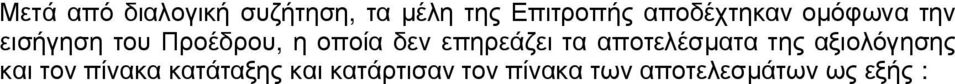 Μετά από διαλογική συζήτηση, τα μέλη της Επιτροπής αποδέχτηκαν ομόφωνα την εισήγηση του Προέδρου, η οποία δεν επηρεάζει τα αποτελέσματα της αξιολόγησης και τον πίνακα κατάταξης και κατάρτισαν τον πίνακα των αποτελεσμάτων ως εξής :